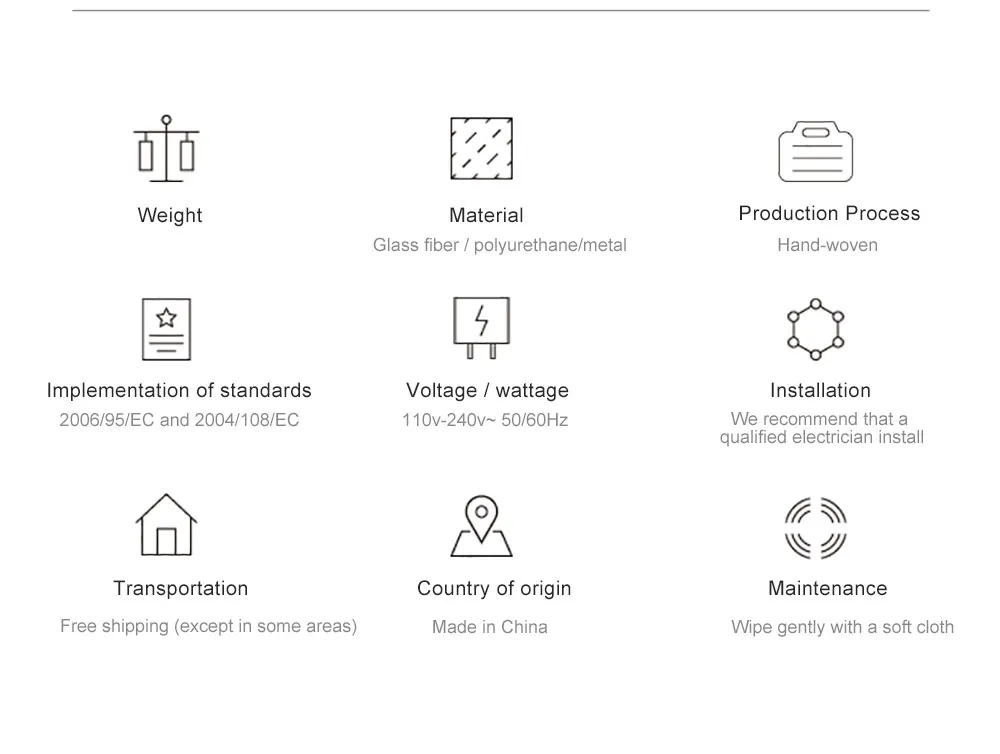 Weight

Material
Glass fiber / polyurethane/metal

Production Process
Hand-woven

Implementation of standards
2006/95/EC and 2004/108/EC

Voltage / wattage
110v-240v~ 50/60Hz

Installation
We recommend that a qualified electrician install

Transportation
Free shipping (except in some areas)

Country of origin
Made in China

Maintenance
Wipe gently with a soft cloth